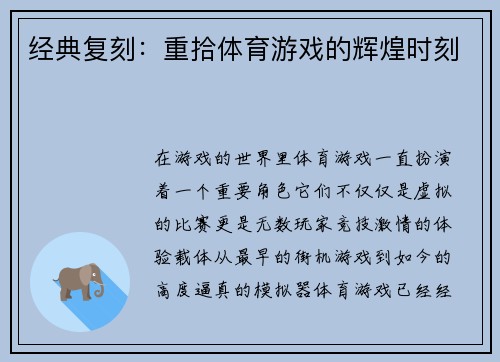 经典复刻：重拾体育游戏的辉煌时刻

在游戏的世界里体育游戏一直扮演着一个重要角色它们不仅仅是虚拟的比赛更是无数玩家竞技激情的体验载体从最早的街机游戏到如今的高度逼真的模拟器体育游戏已经经